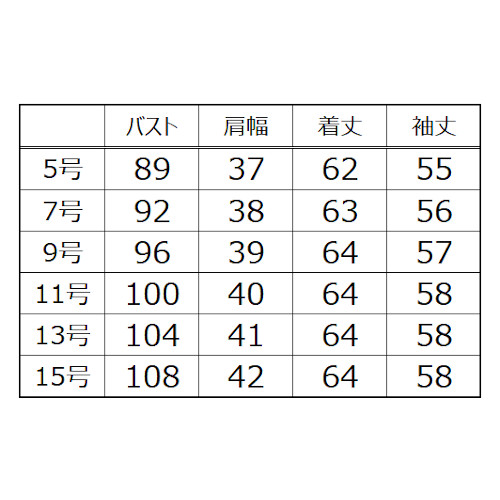 |  | バスト | 肩幅 | 着丈 | 袖丈 |
|---|---|---|---|---|
| 5号 | 89 | 37 | 62 | 55 |
| 7号 | 92 | 38 | 63 | 56 |
| 9号 | 96 | 39 | 64 | 57 |
| 11号 | 100 | 40 | 64 | 58 |
| 13号 | 104 | 41 | 64 | 58 |
| 15号 | 108 | 42 | 64 | 58 |